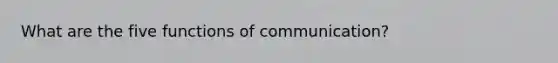 What are the five functions of communication?